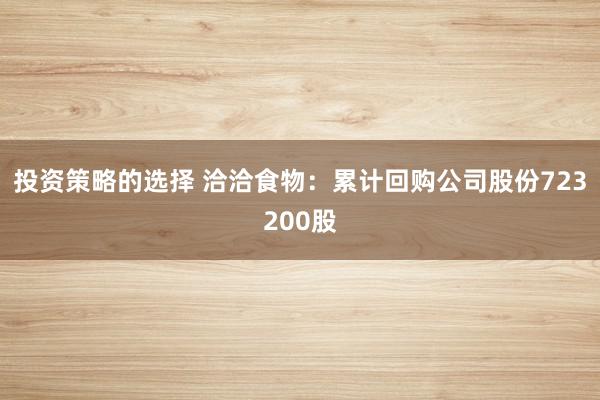 投资策略的选择 洽洽食物：累计回购公司股份723200股